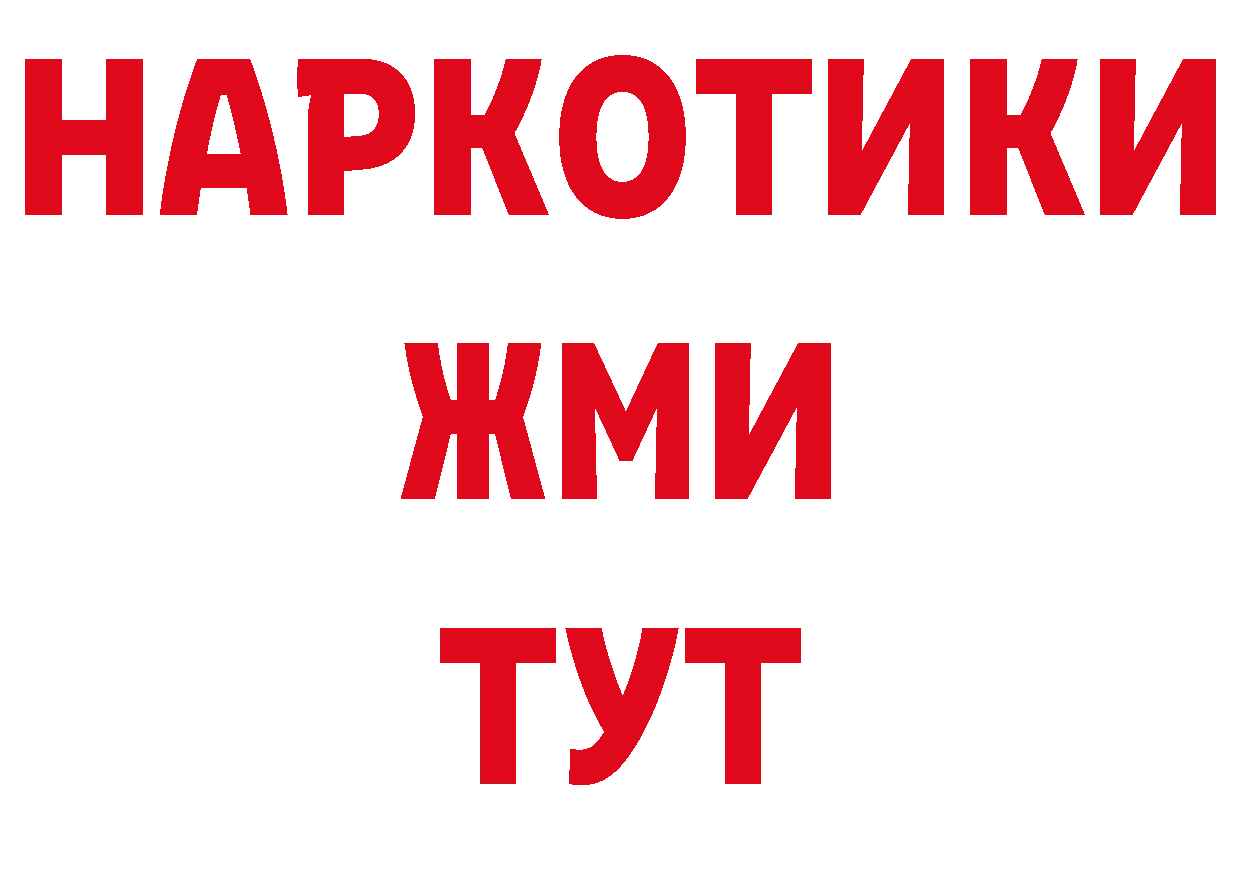 НАРКОТИКИ
ЖМИ
ТУТ